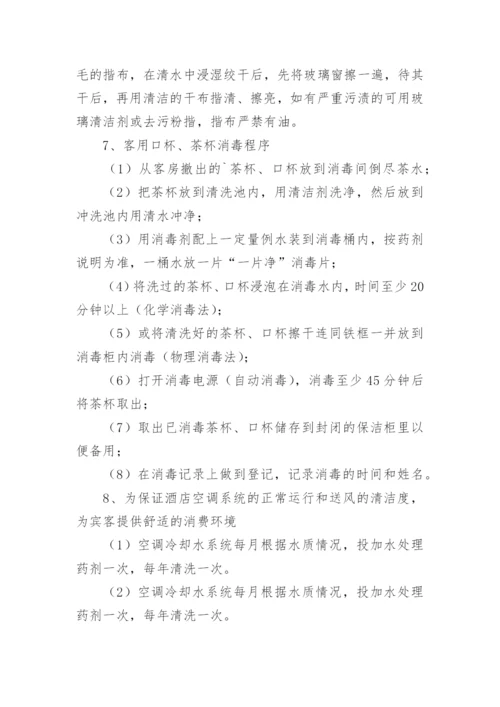 毛的揩布，在清水中浸湿绞干后，先将玻璃窗擦一遍，待其干后，再用清洁的干布揩清、擦亮，如有严重污渍的可用玻璃清洁剂或去污粉揩，揩布严禁有油。

7、客用口杯、茶杯消毒程序

（1）从客房撤出的`茶杯、口杯放到消毒间倒尽茶水；

（2）把茶杯放到清洗池内，用清洁剂洗净，然后放到冲洗池内用清水冲净；

（3）用消毒剂配上一定量例水装到消毒桶内，按药剂说明为准，一桶水放一片“一片净”消毒片；

（4）将洗过的茶杯、口杯浸泡在消毒水内，时间至少20分钟以上（化学消毒法）；

（5）或将清洗好的茶杯、口杯擦干连同铁框一并放到消毒柜内消毒（物理消毒法）；

（6）打开消毒电源（自动消毒），消毒至少45分钟后将茶杯取出；

（7）取出已消毒茶杯、口杯储存到封闭的保洁柜里以便备用；

（8）在消毒记录上做到登记，记录消毒的时间和姓名。

8、为保证酒店空调系统的正常运行和送风的清洁度，为宾客提供舒适的消费环境

（1）空调冷却水系统每月根据水质情况，投加水处理药剂一次，每年清洗一次。

（2）空调冷却水系统每月根据水质情况，投加水处理药剂一次，每年清洗一次。